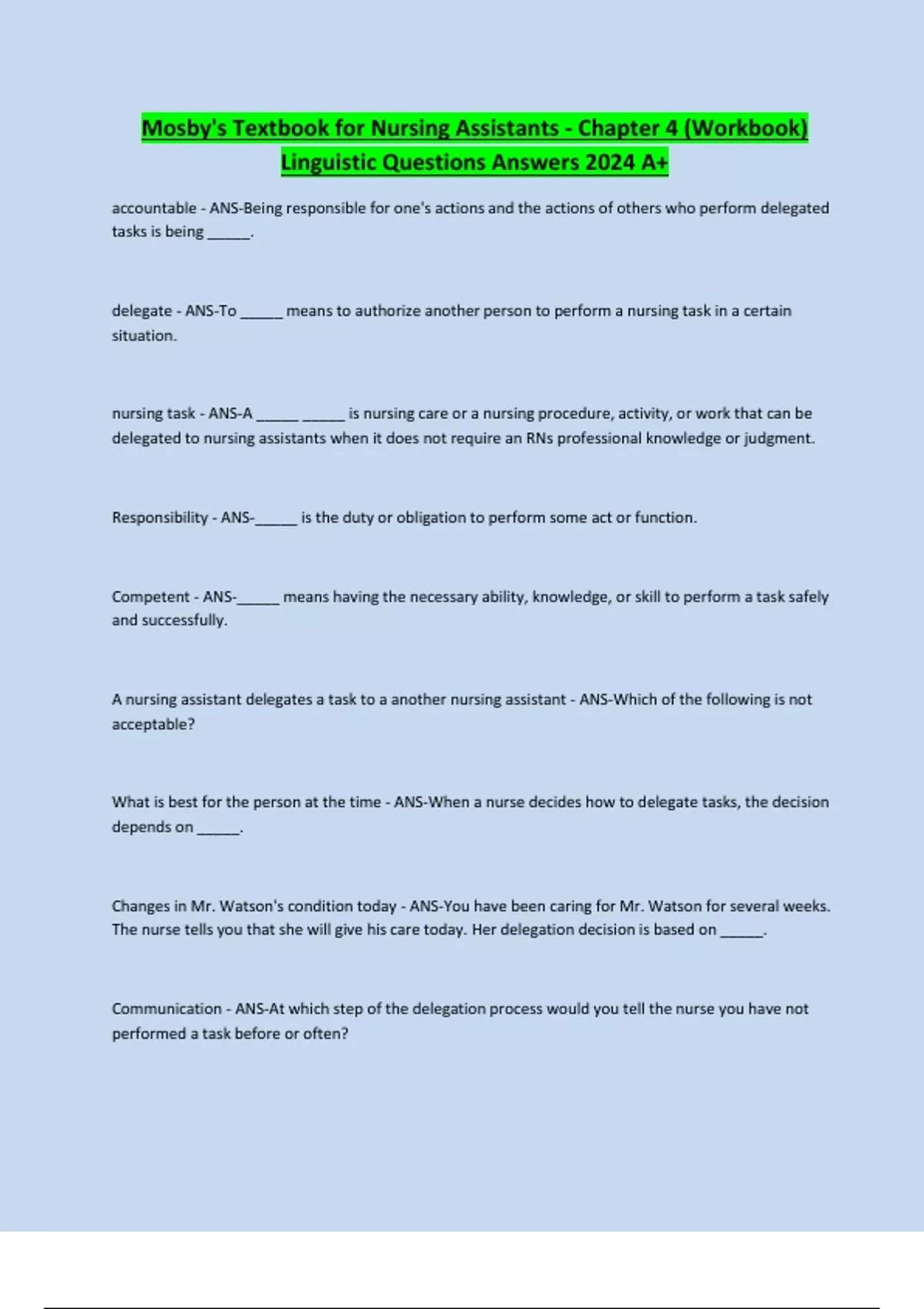 Mosby's Textbook for Nursing Assistants - Chapter 4 (Workbook) Linguistic Questions Answers 2024 A+

accountable - ANS-Being responsible for one's actions and the actions of others who perform delegated tasks is being ______.

delegate - ANS-To ______ means to authorize another person to perform a nursing task in a certain situation.

nursing task - ANS-A ______ ______ is nursing care or a nursing procedure, activity, or work that can be delegated to nursing assistants when it does not require an RNs professional knowledge or judgment.

Responsibility - ANS-______ is the duty or obligation to perform some act or function.

Competent - ANS-______ means having the necessary ability, knowledge, or skill to perform a task safely and successfully.

A nursing assistant delegates a task to a another nursing assistant - ANS-Which of the following is not acceptable?

What is best for the person at the time - ANS-When a nurse decides how to delegate tasks, the decision depends on ______.

Changes in Mr. Watson's condition today - ANS-You have been caring for Mr. Watson for several weeks. The nurse tells you that she will give his care today. Her delegation decision is based on ______.

Communication - ANS-At which step of the delegation process would you tell the nurse you have not performed a task before or often?